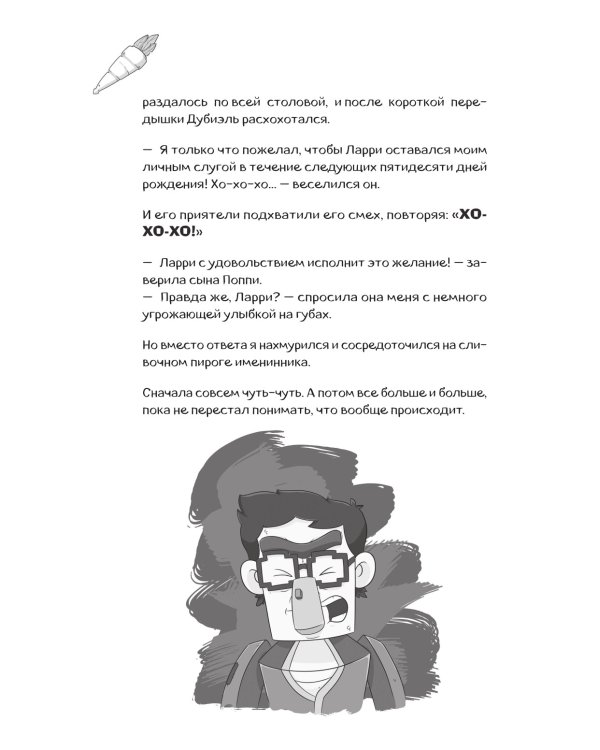 раздалось по всей столовой, и после короткой передышки Дубиэль расхохотался.

— Я только что пожелал, чтобы Ларри оставался моим личным слугой в течение следующих пятидесяти дней рождения! Хо-хо-хо... — веселился он.

И его приятели подхватили его смех, повторяя: «ХО-ХО-ХО!»

— Ларри с удовольствием исполнит это желание! — заверила сына Поппи.
— Правда же, Ларри? — спросила она меня с немного угрожающей улыбкой на губах.

Но вместо ответа я нахмурился и сосредоточился на сливочном пироге именинника.

Сначала совсем чуть-чуть. А потом все больше и больше, пока не перестал понимать, что вообще происходит.